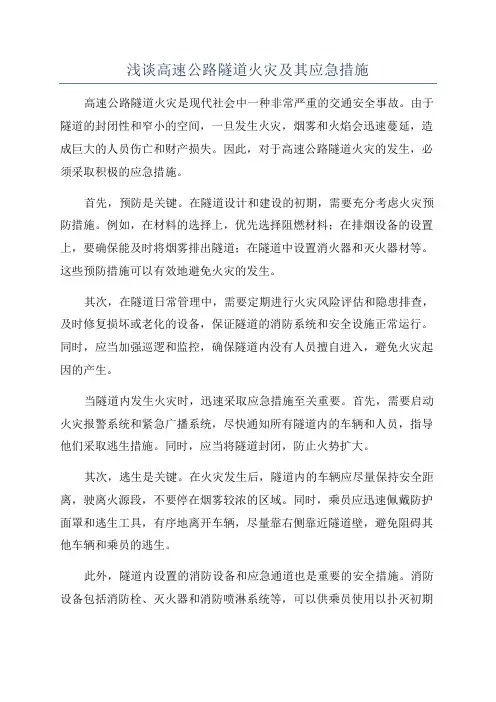 浅谈高速公路隧道火灾及其应急措施

高速公路隧道火灾是现代社会中一种非常严重的交通安全事故。由于隧道的封闭性和窄小的空间，一旦发生火灾，烟雾和火焰会迅速蔓延，造成巨大的人员伤亡和财产损失。因此，对于高速公路隧道火灾的发生，必须采取积极的应急措施。

首先，预防是关键。在隧道设计和建设的初期，需要充分考虑火灾预防措施。例如，在材料的选择上，优先选择阻燃材料；在排烟设备的设置上，要确保能及时将烟雾排出隧道；在隧道中设置消火器和灭火器材等。这些预防措施可以有效地避免火灾的发生。

其次，在隧道日常管理中，需要定期进行火灾风险评估和隐患排查，及时修复损坏或老化的设备，保证隧道的消防系统和安全设施正常运行。同时，应当加强巡逻和监控，确保隧道内没有人员擅自进入，避免火灾起因的产生。

当隧道内发生火灾时，迅速采取应急措施至关重要。首先，需要启动火灾报警系统和紧急广播系统，尽快通知所有隧道内的车辆和人员，指导他们采取逃生措施。同时，应当将隧道封闭，防止火势扩大。

其次，逃生是关键。在火灾发生后，隧道内的车辆应尽量保持安全距离，驶离火源段，不要停在烟雾较浓的区域。同时，乘员应迅速佩戴防护面罩和逃生工具，有序地离开车辆，尽量靠右侧靠近隧道壁，避免阻碍其他车辆和乘员的逃生。

此外，隧道内设置的消防设备和应急通道也是重要的安全措施。消防设备包括消防栓、灭火器和消防喷淋系统等，可以供乘员使用以扑灭初期